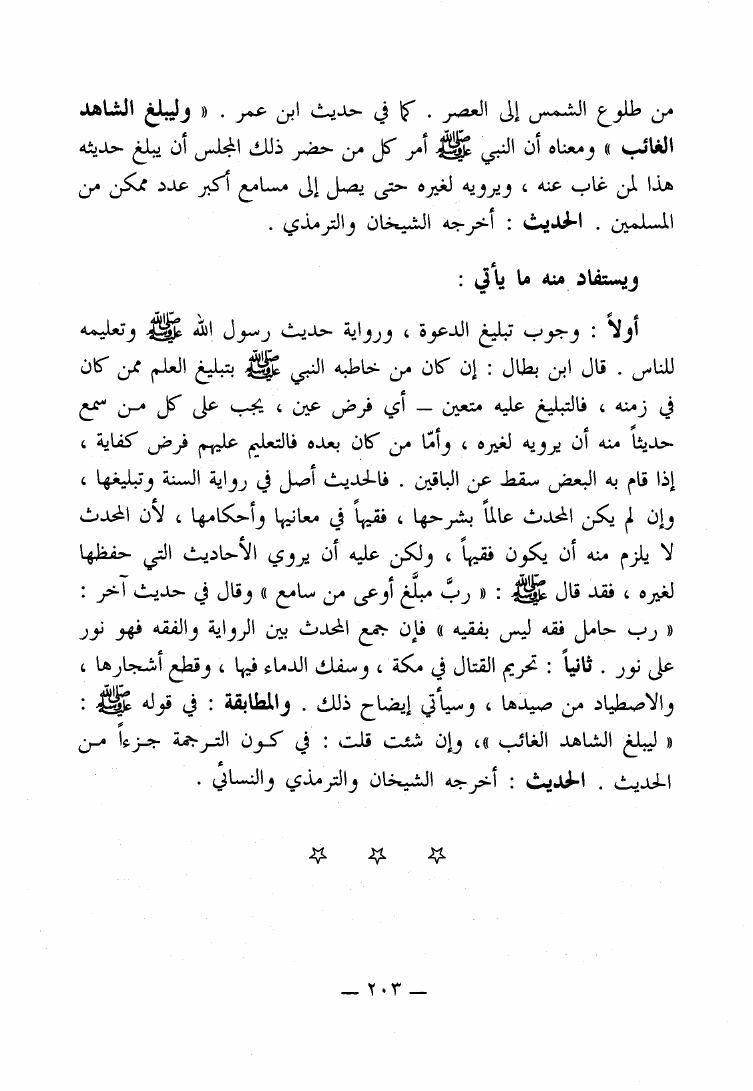 من طلوع الشمس إلى العصر . كما في حديث ابن عمر . « وليبلغ الشاهد الغائب » ومعناه أن النبي ﷺ أمر كل من حضر ذلك المجلس أن يبلغ حديثه هذا لمن غاب عنه ، ويرويه لغيره حتى يصل إلى مسامع أكبر عدد ممكن من المسلمين . الحديث : أخرجه الشيخان والترمذي .

ويستفاد منه ما يأتي :

أولاً : وجوب تبليغ الدعوة ، ورواية حديث رسول الله ﷺ وتعليمه للناس . قال ابن بطال : إن كان من خاطبه النبي ﷺ بتبليغ العلم ممن كان في زمنه ، فالتبليغ عليه متعين – أي فرض عين ، يجب على كل من سمع حديثاً منه أن يرويه لغيره ، وأمّا من كان بعده فالتعليم عليهم فرض كفاية ، إذا قام به البعض سقط عن الباقين . فالحديث أصل في رواية السنة وتبليغها ، وإن لم يكن المحدث عالماً بشرحها ، فقيهاً في معانيها وأحكامها ، لأن المحدث لا يلزم منه أن يكون فقيهاً ، ولكن عليه أن يروي الأحاديث التي حفظها لغيره ، فقد قال ﷺ : « ربَّ مبلَّغ أوعى من سامع » وقال في حديث آخر : « رب حامل فقه ليس بفقيه » فإن جمع المحدث بين الرواية والفقه فهو نور على نور . ثانياً : تحريم القتال في مكة ، وسفك الدماء فيها ، وقطع أشجارها ، والاصطياد من صيدها ، وسيأتي إيضاح ذلك . والمطابقة : في قوله ﷺ : « ليبلغ الشاهد الغائب »، وإن شئت قلت : في كون الترجمة جزءاً من الحديث . الحديث : أخرجه الشيخان والترمذي والنسائي .

☆ ☆ ☆

— ٢٠٣ —